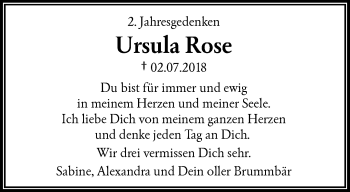 2. Jahresgedenken

Ursula Rose

† 02.07.2018

Du bist für immer und ewig in meinem Herzen und meiner Seele. Ich liebe Dich von meinem ganzen Herzen und denke jeden Tag an Dich.

Wir drei vermissen Dich sehr.

Sabine, Alexandra und Dein oller Brummbär